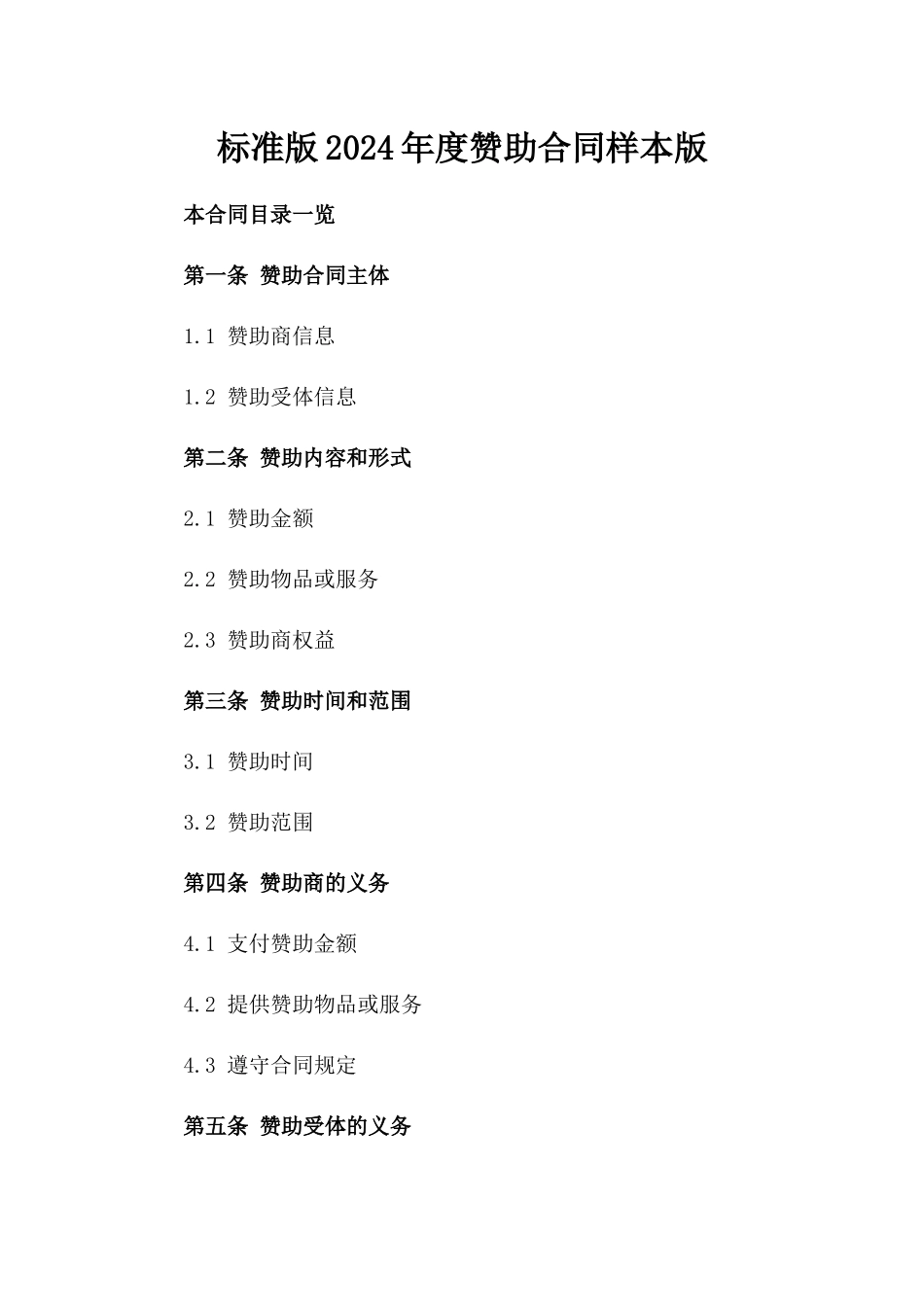 标准版2024年度赞助合同样本版

本合同目录一览

第一条 赞助合同主体

1.1 赞助商信息

1.2 赞助受体信息

第二条 赞助内容和形式

2.1 赞助金额

2.2 赞助物品或服务

2.3 赞助商权益

第三条 赞助时间和范围

3.1 赞助时间

3.2 赞助范围

第四条 赞助商的义务

4.1 支付赞助金额

4.2 提供赞助物品或服务

4.3 遵守合同规定

第五条 赞助受体的义务